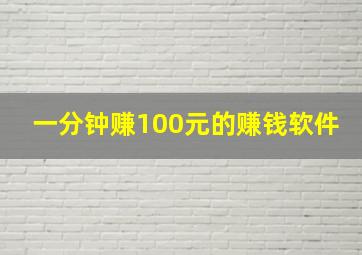 一分钟赚100元的赚钱软件